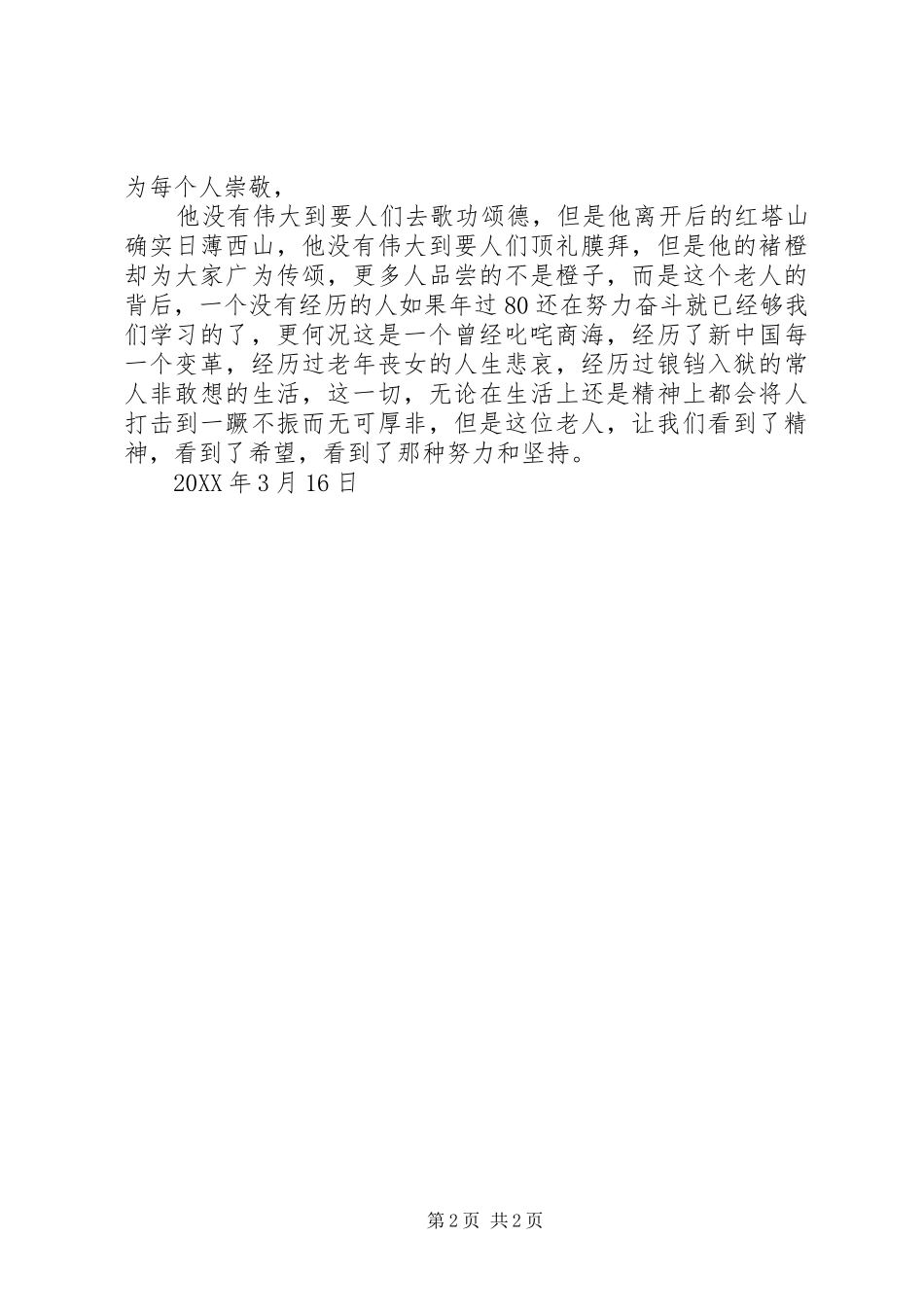 为每个人崇敬，

他没有伟大到要人们去歌功颂德，但是他离开后的红塔山确实日薄西山，他没有伟大到要人们顶礼膜拜，但是他的褚橙却为大家广为传颂，更多人品尝的不是橙子，而是这个老人的背后，一个没有经历的人如果年过80还在努力奋斗就已经够我们学习的了，更何况这是一个曾经叱咤商海，经历了新中国每一个变革，经历过老年丧女的人生悲哀，经历过锒铛入狱的常人非敢想的生活，这一切，无论在生活上还是精神上都会将人打击到一蹶不振而无可厚非，但是这位老人，让我们看到了精神，看到了希望，看到了那种努力和坚持。

20XX年3月16日

第2页 共2页